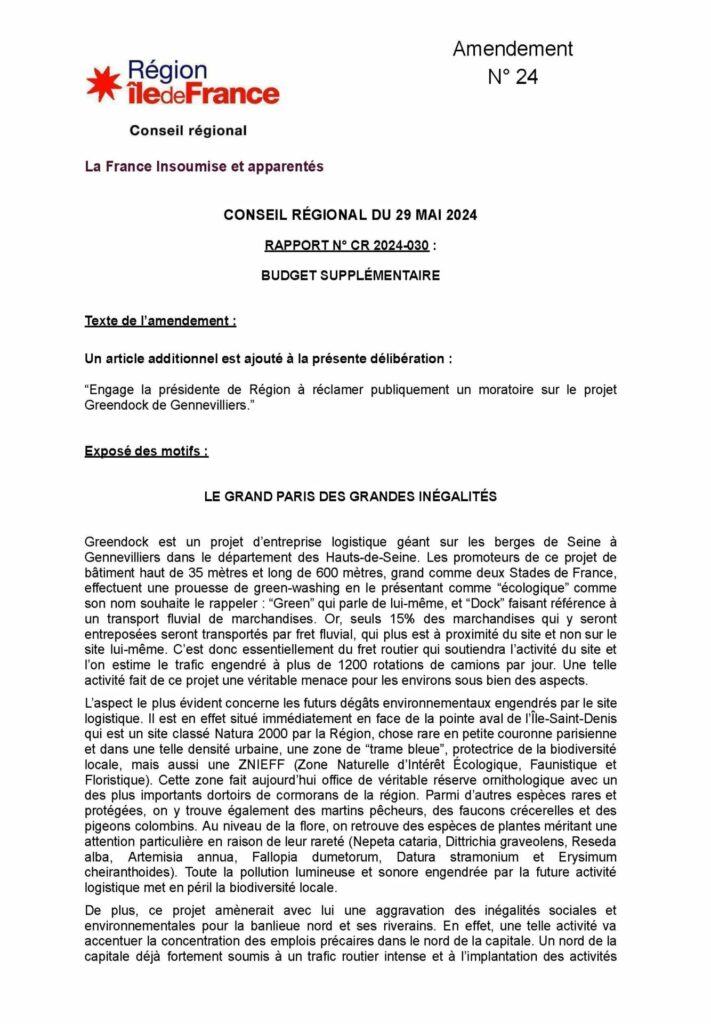 Amendement
N° 24

Région îledeFrance

Conseil régional

La France Insoumise et apparentés

CONSEIL RÉGIONAL DU 29 MAI 2024

RAPPORT N° CR 2024-030 :

BUDGET SUPPLÉMENTAIRE

Texte de l'amendement :

Un article additionnel est ajouté à la présente délibération :

"Engage la présidente de Région à réclamer publiquement un moratoire sur le projet Greendock de Gennevilliers."

Exposé des motifs :

LE GRAND PARIS DES GRANDES INÉGALITÉS

Greendock est un projet d'entreprise logistique géant sur les berges de Seine à Gennevilliers dans le département des Hauts-de-Seine. Les promoteurs de ce projet de bâtiment haut de 35 mètres et long de 600 mètres, grand comme deux Stades de France, effectuent une prouesse de green-washing en le présentant comme "écologique" comme son nom souhaite le rappeler : "Green" qui parle de lui-même, et "Dock" faisant référence à un transport fluvial de marchandises. Or, seuls 15% des marchandises qui y seront entreposées seront transportés par fret fluvial, qui plus est à proximité du site et non sur le site lui-même. C'est donc essentiellement du fret routier qui soutiendra l'activité du site et l'on estime le trafic engendré à plus de 1200 rotations de camions par jour. Une telle activité fait de ce projet une véritable menace pour les environs sous bien des aspects.

L'aspect le plus évident concerne les futurs dégâts environnementaux engendrés par le site logistique. Il est en effet situé immédiatement en face de la pointe aval de l'Île-Saint-Denis qui est un site classé Natura 2000 par la Région, chose rare en petite couronne parisienne et dans une telle densité urbaine, une zone de "trame bleue", protectrice de la biodiversité locale, mais aussi une ZNIEFF (Zone Naturelle d'Intérêt Écologique, Faunistique et Floristique). Cette zone fait aujourd'hui office de véritable réserve ornithologique avec un des plus importants dortoirs de cormorans de la région. Parmi d'autres espèces rares et protégées, on y trouve également des martins pêcheurs, des faucons crécerelles et des pigeons colombins. Au niveau de la flore, on retrouve des espèces de plantes méritant une attention particulière en raison de leur rareté (Nepeta cataria, Dittrichia graveolens, Reseda alba, Artemisia annua, Fallopia dumetorum, Datura stramonium et Erysimum cheiranthoides). Toute la pollution lumineuse et sonore engendrée par la future activité logistique met en péril la biodiversité locale.

De plus, ce projet amènerait avec lui une aggravation des inégalités sociales et environnementales pour la banlieue nord et ses riverains. En effet, une telle activité va accentuer la concentration des emplois précaires dans le nord de la capitale. Un nord de la capitale déjà fortement soumis à un trafic routier intense et à l'implantation des activités